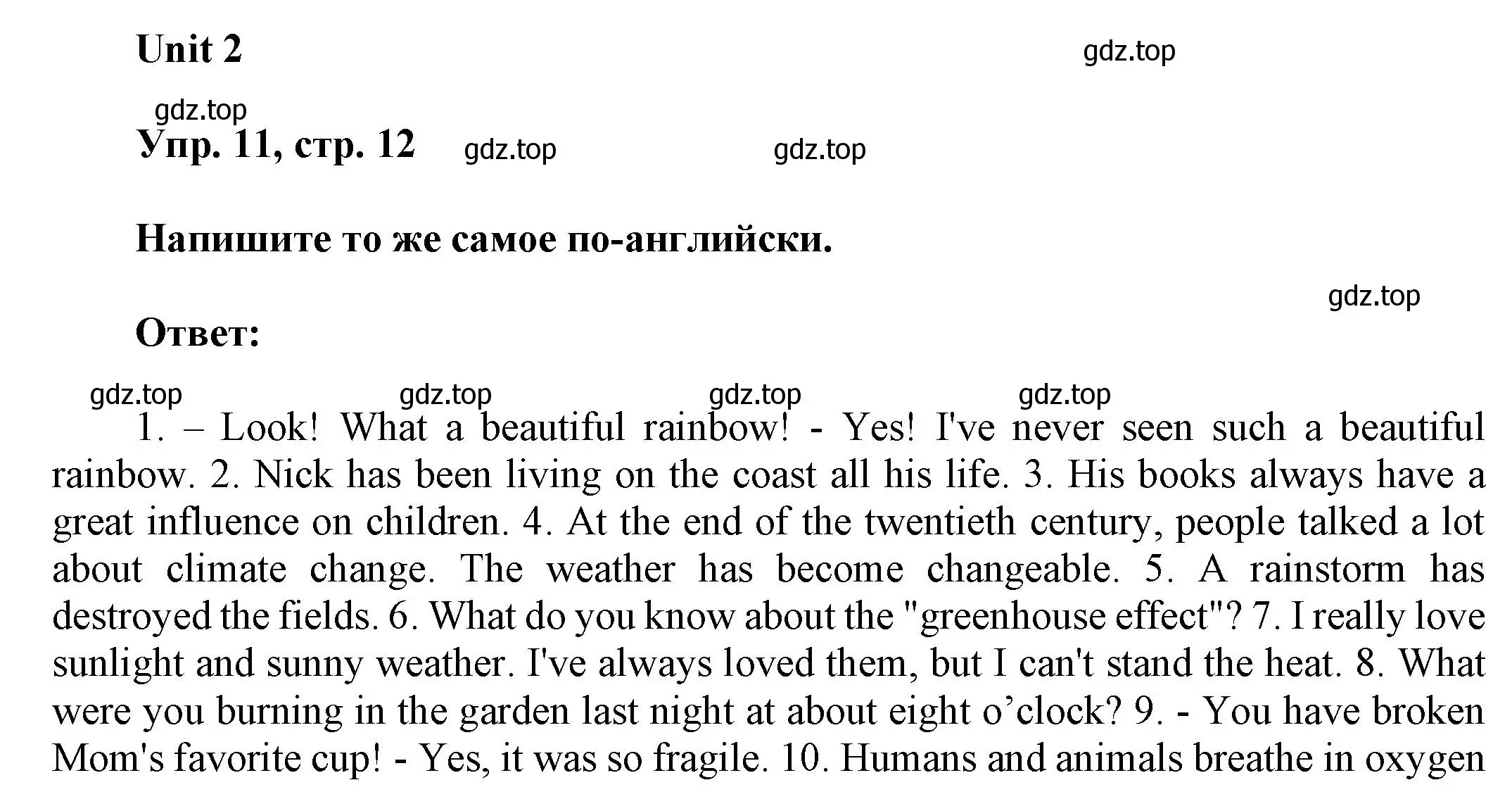 Unit 2

gdz.top

gdz.top

Упр. 11, стр. 12

gdz.top

gdz.top

Напишите то же самое по-английски.

gdz.top

Ответ:

gdz.top gdz.top gdz.top gdz.top

1. – Look! What a beautiful rainbow! - Yes! I've never seen such a beautiful rainbow. 2. Nick has been living on the coast all his life. 3. His books always have a great influence on children. 4. At the end of the twentieth century, people talked a lot about climate change. The weather has become changeable. 5. A rainstorm has destroyed the fields. 6. What do you know about the "greenhouse effect"? 7. I really love sunlight and sunny weather. I've always loved them, but I can't stand the heat. 8. What were you burning in the garden last night at about eight o’clock? 9. - You have broken Mom's favorite cup! - Yes, it was so fragile. 10. Humans and animals breathe in oxygen